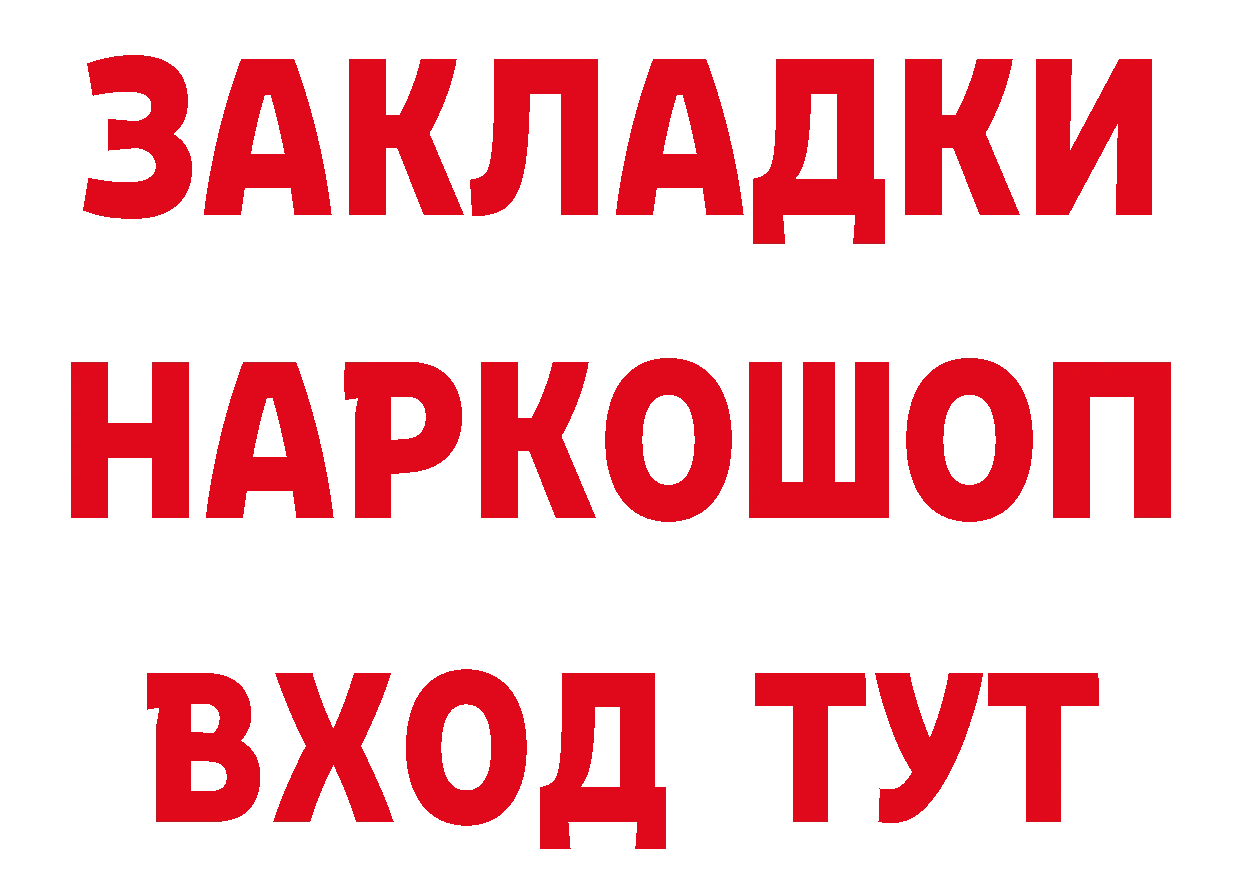 ЗАКЛАДКИ
НАРКОШОП
ВХОД ТУТ